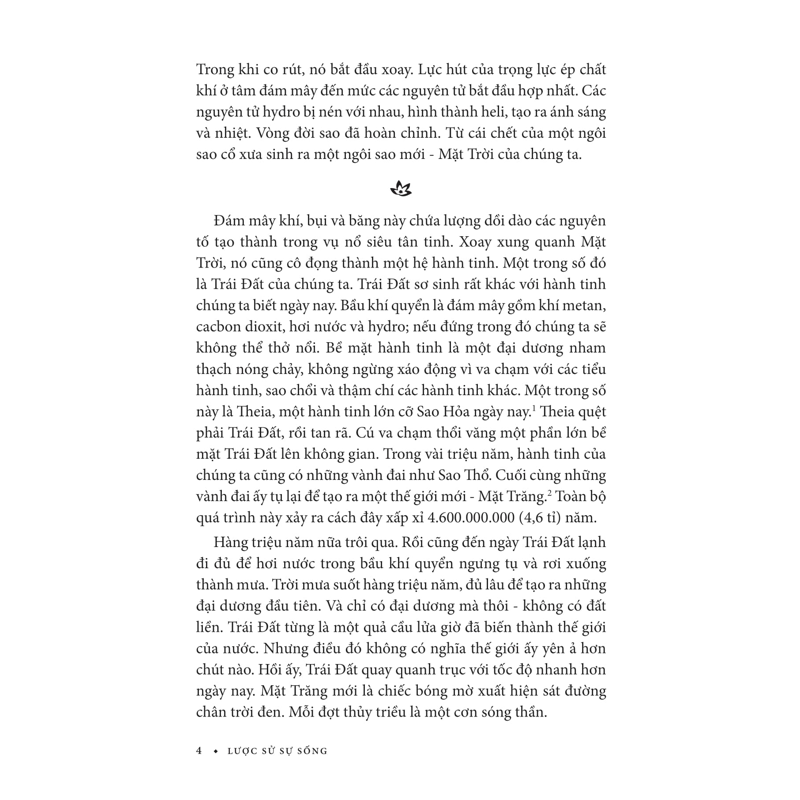 Trong khi co rút, nó bắt đầu xoay. Lực hút của trọng lực ép chất khí ở tâm đám mây đến mức các nguyên tử bắt đầu hợp nhất. Các nguyên tử hydro bị nén với nhau, hình thành heli, tạo ra ánh sáng và nhiệt. Vòng đời sao đã hoàn chỉnh. Từ cái chết của một ngôi sao cổ xưa sinh ra một ngôi sao mới - Mặt Trời của chúng ta.

Đám mây khí, bụi và băng này chứa lượng dồi dào các nguyên tố tạo thành trong vụ nổ siêu tân tinh. Xoay xung quanh Mặt Trời, nó cũng cô đọng thành một hệ hành tinh. Một trong số đó là Trái Đất của chúng ta. Trái Đất sơ sinh rất khác với hành tinh chúng ta biết ngày nay. Bầu khí quyển là đám mây gồm khí metan, cacbon dioxit, hơi nước và hydro; nếu đứng trong đó chúng ta sẽ không thể thở nổi. Bề mặt hành tinh là một đại dương nham thạch nóng chảy, không ngừng xáo động vì va chạm với các tiểu hành tinh, sao chổi và thậm chí các hành tinh khác. Một trong số này là Theia, một hành tinh lớn cỡ Sao Hỏa ngày nay.$^1$ Theia quệt phải Trái Đất, rồi tan rã. Cú va chạm thổi văng một phần lớn bề mặt Trái Đất lên không gian. Trong vài triệu năm, hành tinh của chúng ta cũng có những vành đai như Sao Thổ. Cuối cùng những vành đai ấy tụ lại để tạo ra một thế giới mới - Mặt Trăng.$^2$ Toàn bộ quá trình này xảy ra cách đây xấp xỉ 4.600.000.000 (4,6 tỉ) năm.

Hàng triệu năm nữa trôi qua. Rồi cũng đến ngày Trái Đất lạnh đi đủ để hơi nước trong bầu khí quyển ngưng tụ và rơi xuống thành mưa. Trời mưa suốt hàng triệu năm, đủ lâu để tạo ra những đại dương đầu tiên. Và chỉ có đại dương mà thôi - không có đất liền. Trái Đất từng là một quả cầu lửa giờ đã biến thành thế giới của nước. Nhưng điều đó không có nghĩa thế giới ấy yên ả hơn chút nào. Hồi ấy, Trái Đất quay quanh trục với tốc độ nhanh hơn ngày nay. Mặt Trăng mới là chiếc bóng mờ xuất hiện sát đường chân trời đen. Mỗi đợt thủy triều là một cơn sóng thần.

4 • LƯỢC SỬ SỰ SỐNG